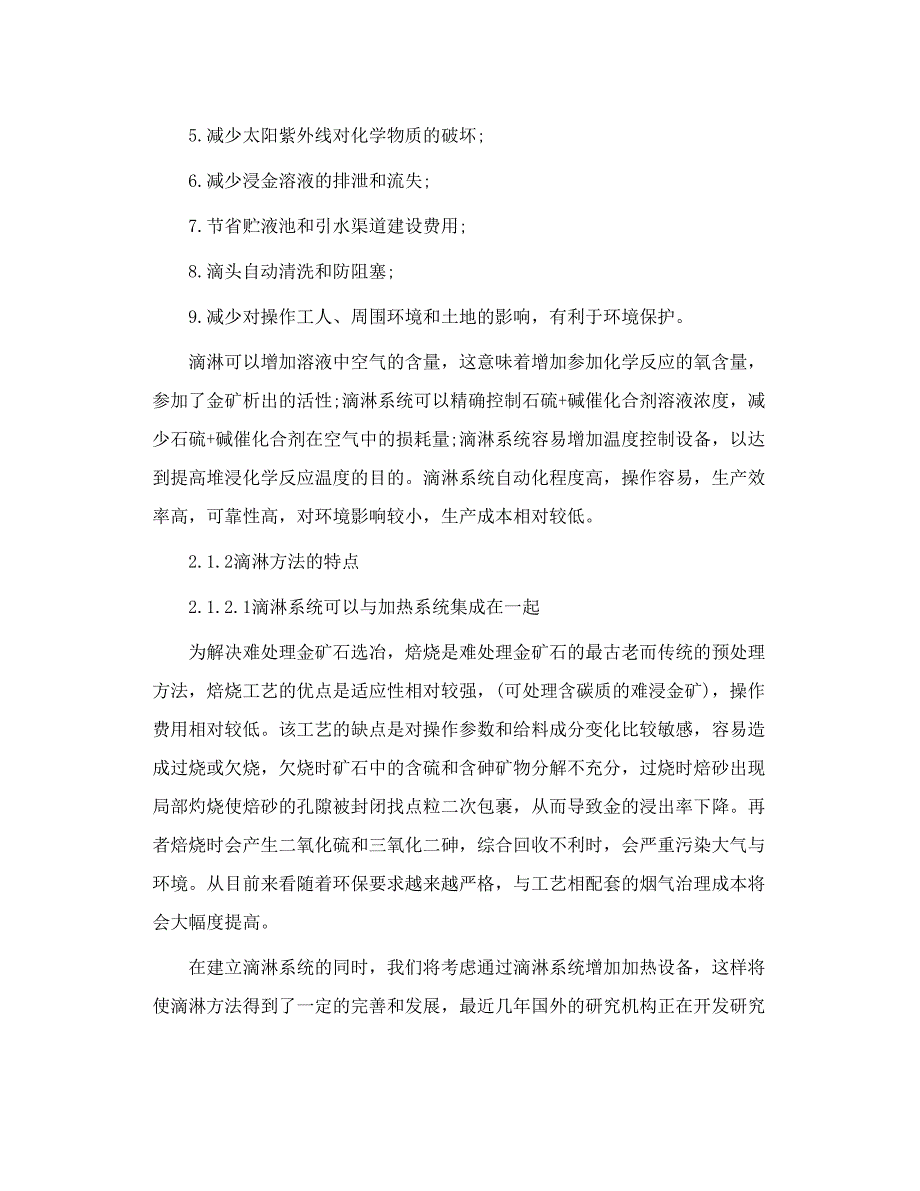 5.减少太阳紫外线对化学物质的破坏;

6.减少浸金溶液的排泄和流失;

7.节省贮液池和引水渠道建设费用;

8.滴头自动清洗和防阻塞;

9.减少对操作工人、周围环境和土地的影响，有利于环境保护。

滴淋可以增加溶液中空气的含量，这意味着增加参加化学反应的氧含量，参加了金矿析出的活性;滴淋系统可以精确控制石硫+碱催化合剂溶液浓度，减少石硫+碱催化合剂在空气中的损耗量;滴淋系统容易增加温度控制设备，以达到提高堆浸化学反应温度的目的。滴淋系统自动化程度高，操作容易，生产效率高，可靠性高，对环境影响较小，生产成本相对较低。

2.1.2滴淋方法的特点

2.1.2.1滴淋系统可以与加热系统集成在一起

为解决难处理金矿石选冶，焙烧是难处理金矿石的最古老而传统的预处理方法，焙烧工艺的优点是适应性相对较强，(可处理含碳质的难浸金矿)，操作费用相对较低。该工艺的缺点是对操作参数和给料成分变化比较敏感，容易造成过烧或欠烧，欠烧时矿石中的含硫和含砷矿物分解不充分，过烧时焙砂出现局部灼烧使焙砂的孔隙被封闭找点粒二次包裹，从而导致金的浸出率下降。再者焙烧时会产生二氧化硫和三氧化二砷，综合回收不利时，会严重污染大气与环境。从目前来看随着环保要求越来越严格，与工艺相配套的烟气治理成本将会大幅度提高。

在建立滴淋系统的同时，我们将考虑通过滴淋系统增加加热设备，这样将使滴淋方法得到了一定的完善和发展，最近几年国外的研究机构正在开发研究